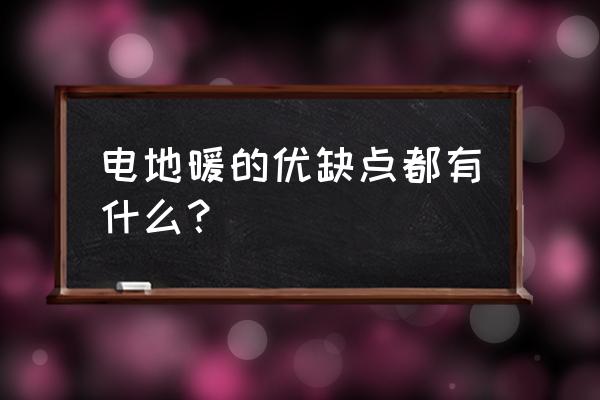 电地暖的优缺点都有什么？